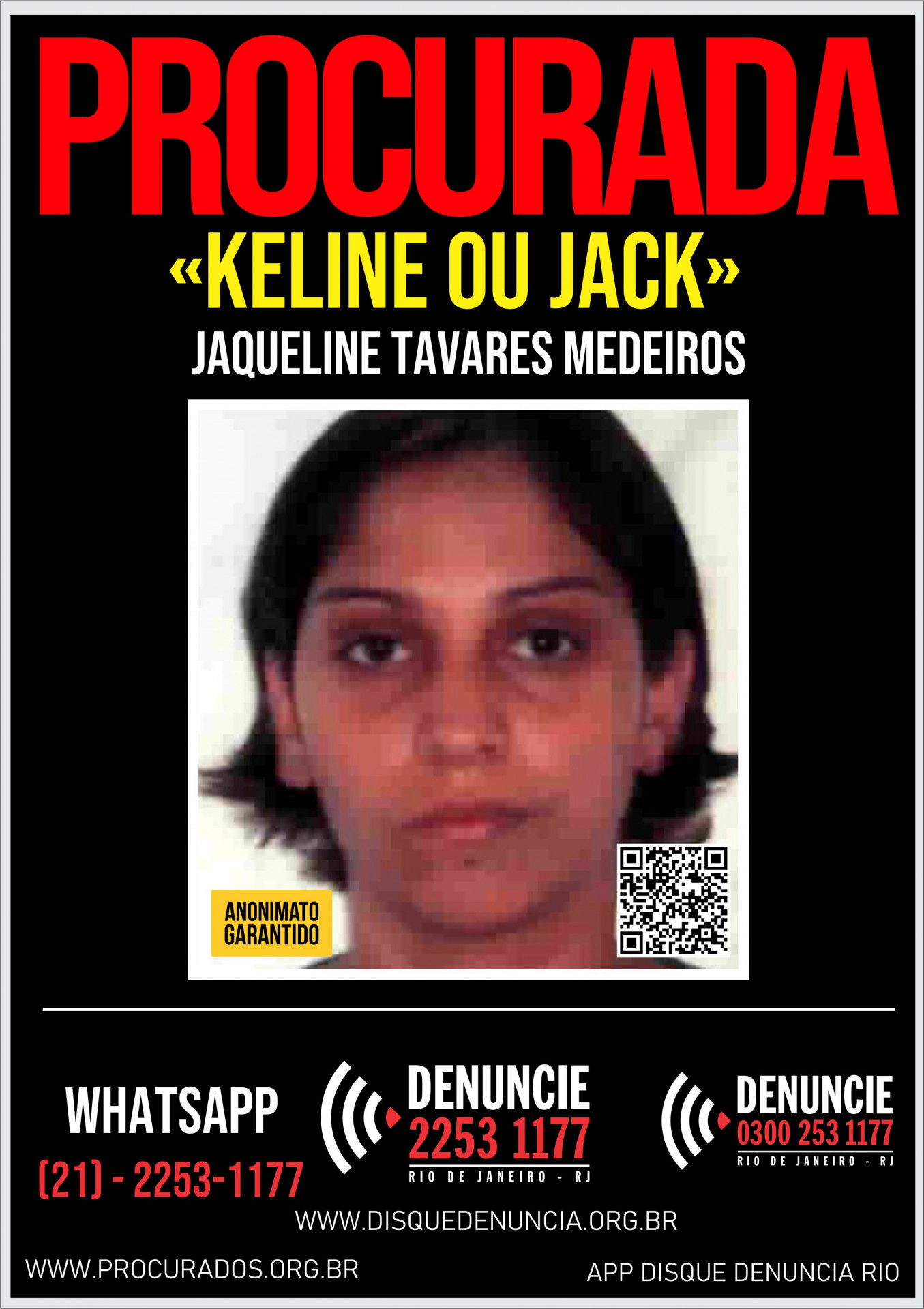 PROCURADA

«KELINE OU JACK»

JAQUELINE TAVARES MEDEIROS

ANONIMATO
GARANTIDO

WHATSAPP
(21) - 2253-1177

DENUNCIE
2253 1177
RIO DE JANEIRO - RJ

DENUNCIE
0300 253 1177
RIO DE JANEIRO - RJ

WWW.DISQUEDENUNCIA.ORG.BR

WWW.PROCURADOS.ORG.BR

APP DISQUE DENUNCIA RIO